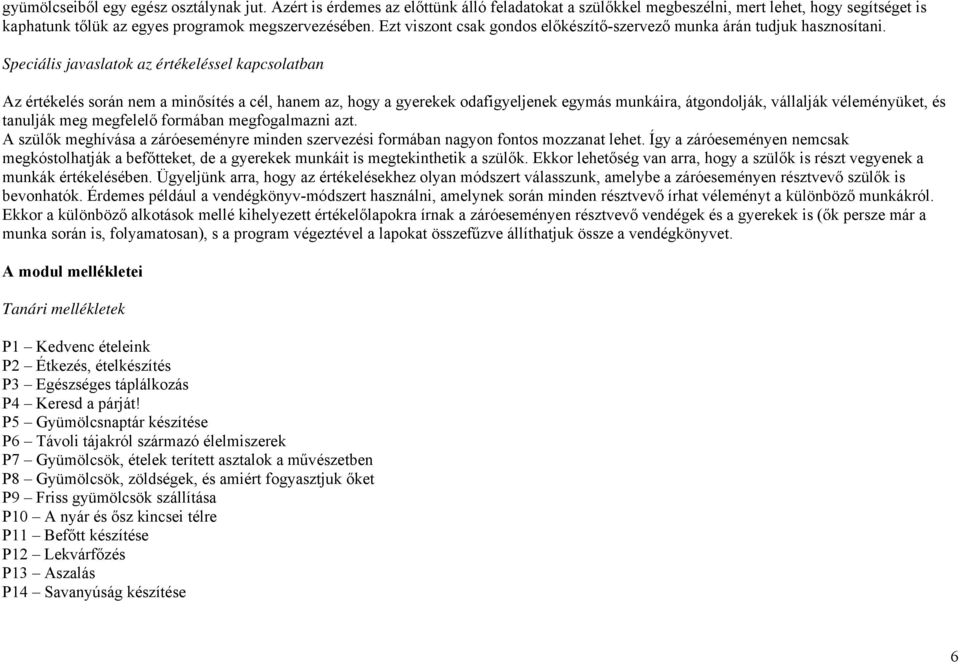 gyümölcseiből egy egész osztálynak jut. Azért is érdemes az előttünk álló feladatokat a szülőkkel megbeszélni, mert lehet, hogy segítséget is kaphatunk tőlük az egyes programok megszervezésében. Ezt viszont csak gondos előkészítő-szervező munka árán tudjuk hasznosítani.

Speciális javaslatok az értékeléssel kapcsolatban

Az értékelés során nem a minősítés a cél, hanem az, hogy a gyerekek odafigyeljenek egymás munkáira, átgondolják, vállalják véleményüket, és tanulják meg megfelelő formában megfogalmazni azt.
A szülők meghívása a záróeseményre minden szervezési formában nagyon fontos mozzanat lehet. Így a záróeseményen nemcsak megkóstolhatják a befőtteket, de a gyerekek munkáit is megtekinthetik a szülők. Ekkor lehetőség van arra, hogy a szülők is részt vegyenek a munkák értékelésében. Ügyeljünk arra, hogy az értékelésekhez olyan módszert válasszunk, amelybe a záróeseményen résztvevő szülők is bevonhatók. Érdemes például a vendégkönyv-módszert használni, amelynek során minden résztvevő írhat véleményt a különböző munkákról. Ekkor a különböző alkotások mellé kihelyezett értékelőlapokra írnak a záróeseményen résztvevő vendégek és a gyerekek is (ők persze már a munka során is, folyamatosan), s a program végeztével a lapokat összefűzve állíthatjuk össze a vendégkönyvet.

A modul mellékletei

Tanári mellékletek

P1 – Kedvenc ételeink
P2 – Étkezés, ételkészítés
P3 – Egészséges táplálkozás
P4 – Keresd a párját!
P5 – Gyümölcsnaptár készítése
P6 – Távoli tájakról származó élelmiszerek
P7 – Gyümölcsök, ételek terített asztalok a művészetben
P8 – Gyümölcsök, zöldségek, és amiért fogyasztjuk őket
P9 – Friss gyümölcsök szállítása
P10 – A nyár és ősz kincsei télre
P11 – Befőtt készítése
P12 – Lekvárfőzés
P13 – Aszalás
P14 – Savanyúság készítése

6